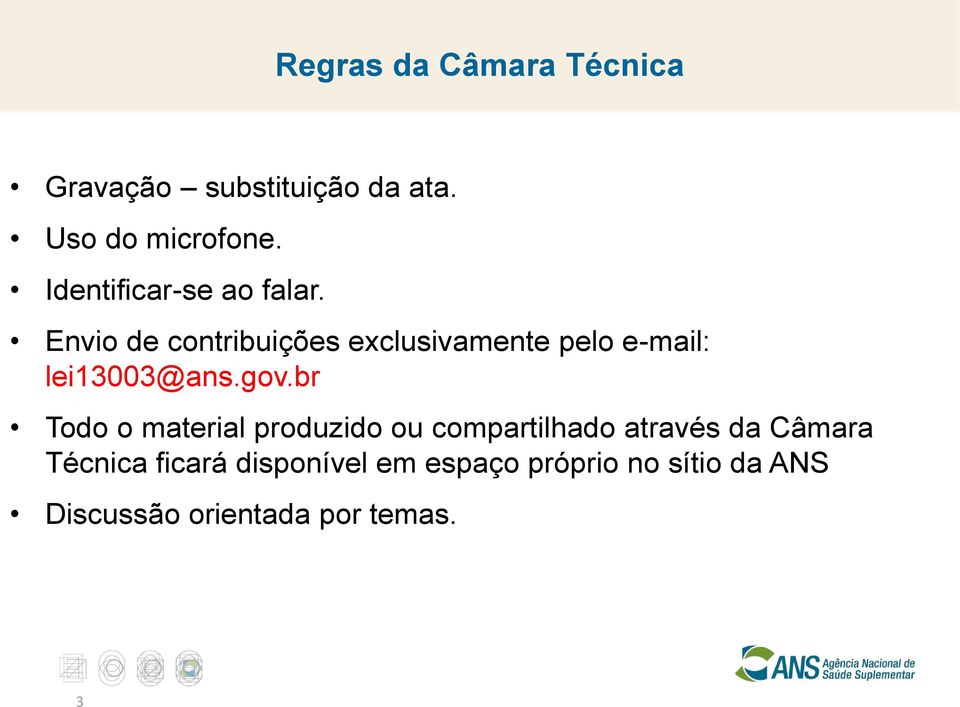 Regras da Câmara Técnica

• Gravação – substituição da ata.

• Uso do microfone.

• Identificar-se ao falar.

• Envio de contribuições exclusivamente pelo e-mail: lei13003@ans.gov.br

• Todo o material produzido ou compartilhado através da Câmara Técnica ficará disponível em espaço próprio no sítio da ANS

• Discussão orientada por temas.

3

ANS Agência Nacional de Saúde Suplementar